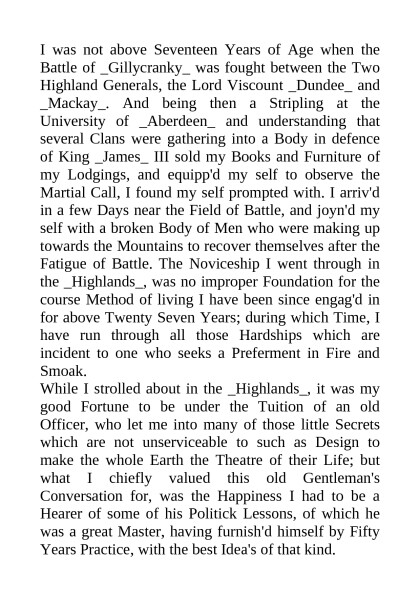 I was not above Seventeen Years of Age when the Battle of _Gillycranky_ was fought between the Two Highland Generals, the Lord Viscount _Dundee_ and _Mackay_. And being then a Stripling at the University of _Aberdeen_ and understanding that several Clans were gathering into a Body in defence of King _James_ III sold my Books and Furniture of my Lodgings, and equipp'd my self to observe the Martial Call, I found my self prompted with. I arriv'd in a few Days near the Field of Battle, and joyn'd my self with a broken Body of Men who were making up towards the Mountains to recover themselves after the Fatigue of Battle. The Noviceship I went through in the _Highlands_, was no improper Foundation for the course Method of living I have been since engag'd in for above Twenty Seven Years; during which Time, I have run through all those Hardships which are incident to one who seeks a Preferment in Fire and Smoak.
While I strolled about in the _Highlands_, it was my good Fortune to be under the Tuition of an old Officer, who let me into many of those little Secrets which are not unserviceable to such as Design to make the whole Earth the Theatre of their Life; but what I chiefly valued this old Gentleman's Conversation for, was the Happiness I had to be a Hearer of some of his Politick Lessons, of which he was a great Master, having furnish'd himself by Fifty Years Practice, with the best Idea's of that kind.